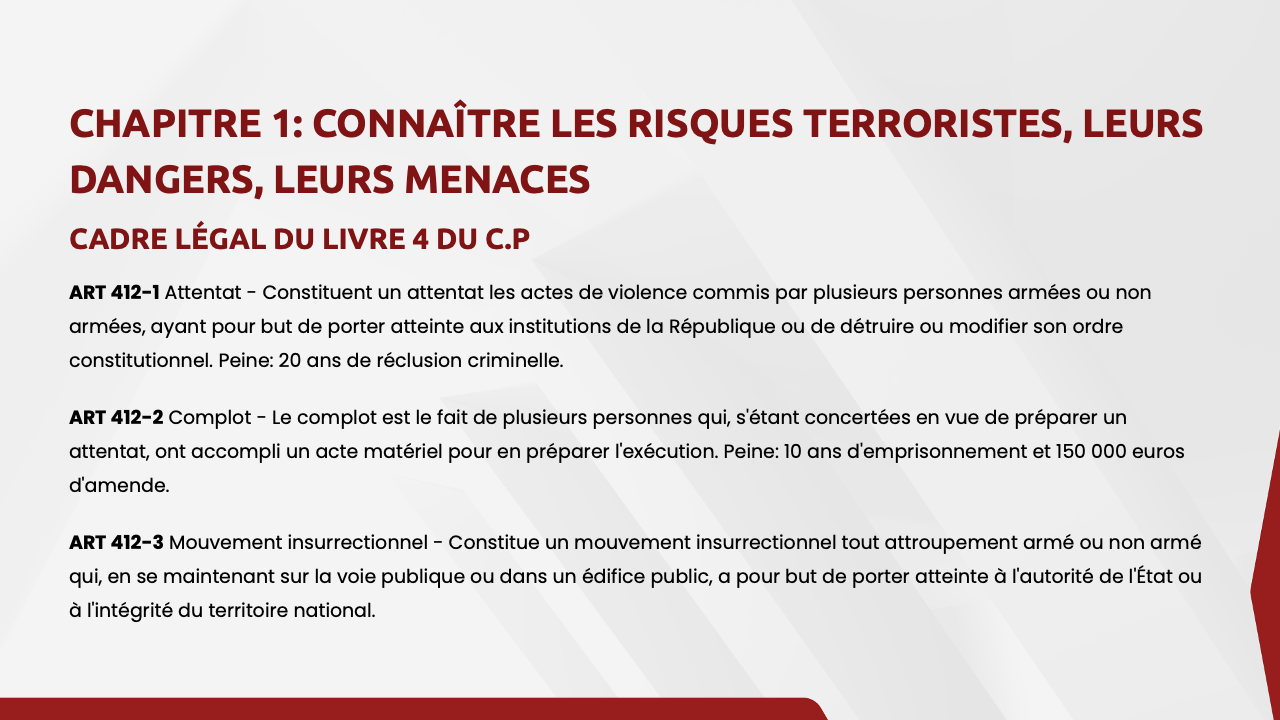 CHAPITRE 1: CONNAÎTRE LES RISQUES TERRORISTES, LEURS DANGERS, LEURS MENACES

CADRE LÉGAL DU LIVRE 4 DU C.P

ART 412-1 Attentat - Constituent un attentat les actes de violence commis par plusieurs personnes armées ou non armées, ayant pour but de porter atteinte aux institutions de la République ou de détruire ou modifier son ordre constitutionnel. Peine: 20 ans de réclusion criminelle.

ART 412-2 Complot - Le complot est le fait de plusieurs personnes qui, s'étant concertées en vue de préparer un attentat, ont accompli un acte matériel pour en préparer l'exécution. Peine: 10 ans d'emprisonnement et 150 000 euros d'amende.

ART 412-3 Mouvement insurrectionnel - Constitue un mouvement insurrectionnel tout attroupement armé ou non armé qui, en se maintenant sur la voie publique ou dans un édifice public, a pour but de porter atteinte à l'autorité de l'État ou à l'intégrité du territoire national.